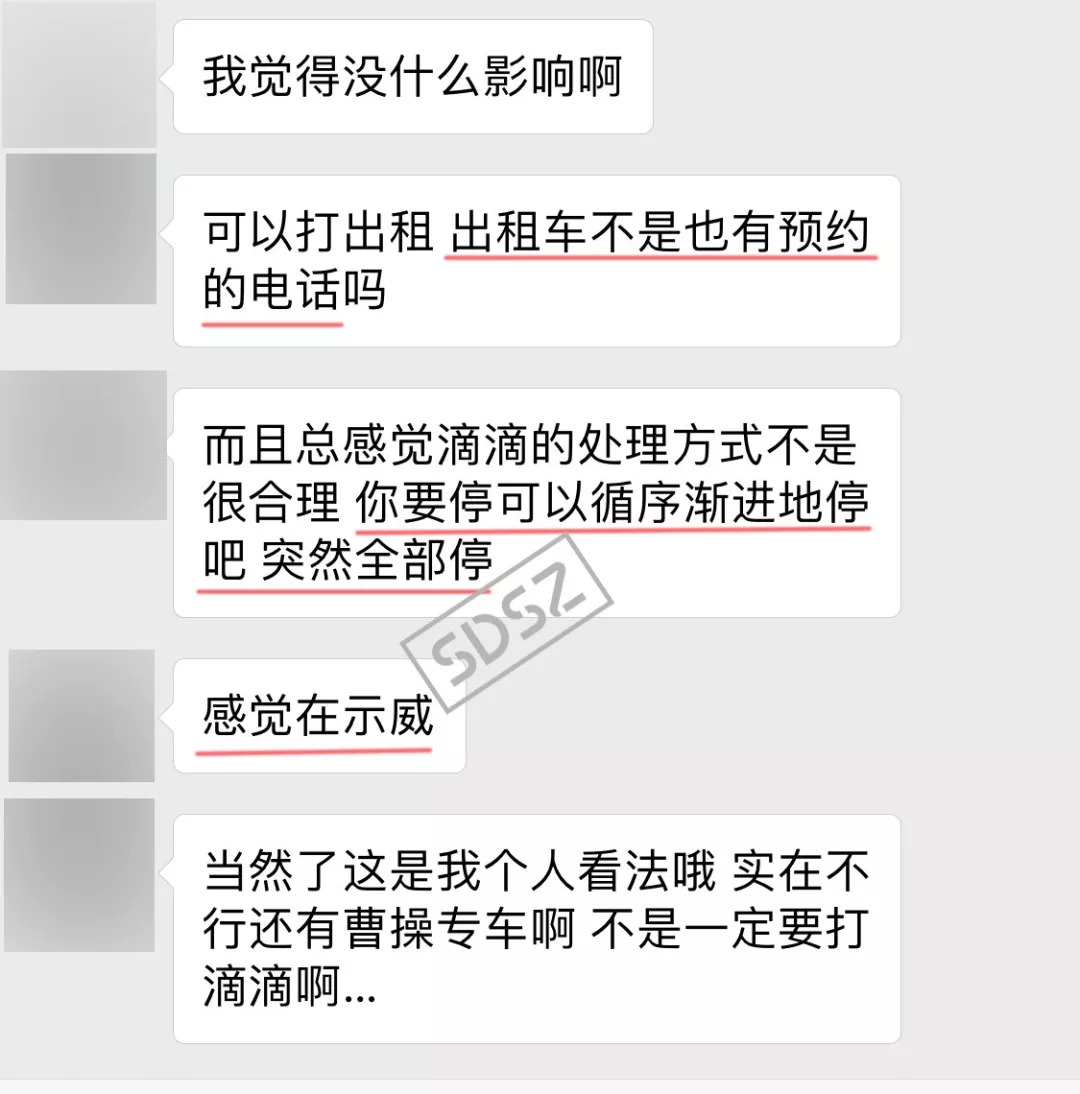 我觉得没什么影响啊

可以打出租 出租车不是也有预约的电话吗

而且总感觉滴滴的处理方式不是很合理 你要停可以循序渐进地停吧 突然全部停

SDSZ

感觉在示威

当然了这是我个人看法哦 实在不行还有曹操专车啊 不是一定要打滴滴啊...